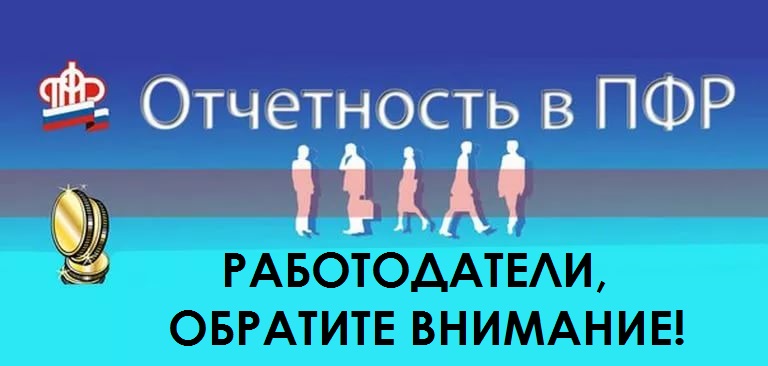 ПФР

Отчетность в ПФР

РАБОТОДАТЕЛИ, ОБРАТИТЕ ВНИМАНИЕ!